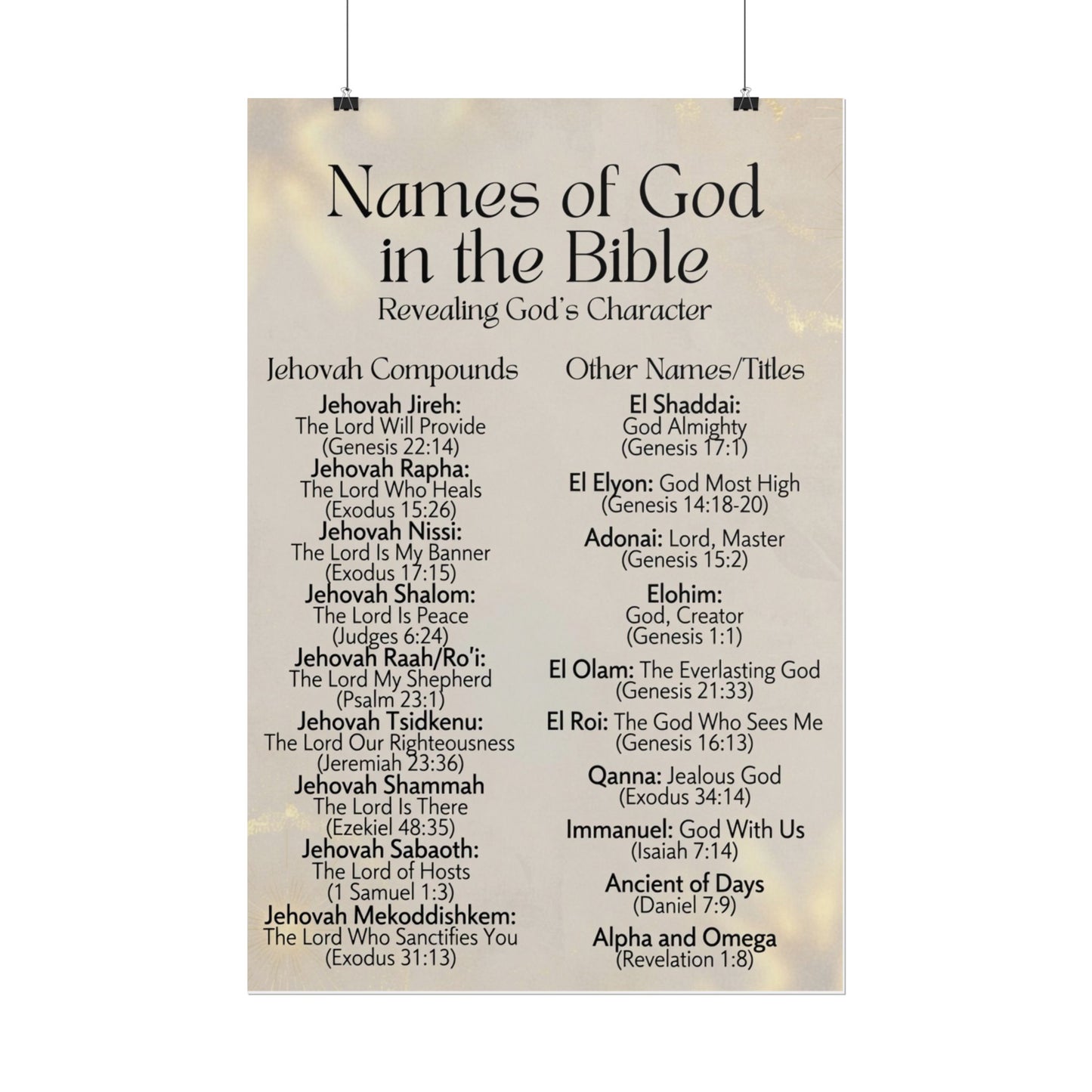 Names of God in the Bible
Revealing God's Character

Jehovah Compounds

Jehovah Jireh:
The Lord Will Provide
(Genesis 22:14)

Jehovah Rapha:
The Lord Who Heals
(Exodus 15:26)

Jehovah Nissi:
The Lord Is My Banner
(Exodus 17:15)

Jehovah Shalom:
The Lord Is Peace
(Judges 6:24)

Jehovah Raah/Ro'i:
The Lord My Shepherd
(Psalm 23:1)

Jehovah Tsidkenu:
The Lord Our Righteousness
(Jeremiah 23:36)

Jehovah Shammah
The Lord Is There
(Ezekiel 48:35)

Jehovah Sabaoth:
The Lord of Hosts
(1 Samuel 1:3)

Jehovah Mekoddishkem:
The Lord Who Sanctifies You
(Exodus 31:13)

Other Names/Titles

El Shaddai:
God Almighty
(Genesis 17:1)

El Elyon: God Most High
(Genesis 14:18-20)

Adonai: Lord, Master
(Genesis 15:2)

Elohim:
God, Creator
(Genesis 1:1)

El Olam: The Everlasting God
(Genesis 21:33)

El Roi: The God Who Sees Me
(Genesis 16:13)

Qanna: Jealous God
(Exodus 34:14)

Immanuel: God With Us
(Isaiah 7:14)

Ancient of Days
(Daniel 7:9)

Alpha and Omega
(Revelation 1:8)